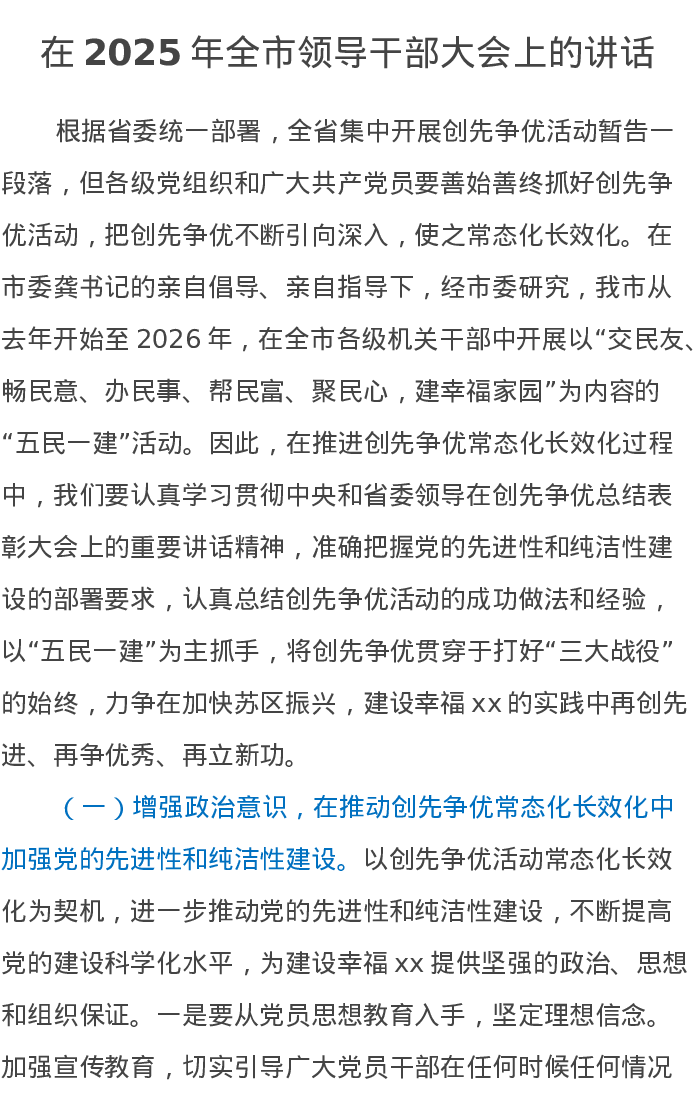 在 2025 年全市领导干部大会上的讲话

根据省委统一部署，全省集中开展创先争优活动暂告一段落，但各级党组织和广大共产党员要善始善终抓好创先争优活动，把创先争优不断引向深入，使之常态化长效化。在市委龚书记的亲自倡导、亲自指导下，经市委研究，我市从去年开始至 2026 年，在全市各级机关干部中开展以“交民友、畅民意、办民事、帮民富、聚民心，建幸福家园”为内容的“五民一建”活动。因此，在推进创先争优常态化长效化过程中，我们要认真学习贯彻中央和省委领导在创先争优总结表彰大会上的重要讲话精神，准确把握党的先进性和纯洁性建设的部署要求，认真总结创先争优活动的成功做法和经验，以“五民一建”为主抓手，将创先争优贯穿于打好“三大战役”的始终，力争在加快苏区振兴，建设幸福 xx 的实践中再创先进、再争优秀、再立新功。

（一）增强政治意识，在推动创先争优常态化长效化中加强党的先进性和纯洁性建设。以创先争优活动常态化长效化为契机，进一步推动党的先进性和纯洁性建设，不断提高党的建设科学化水平，为建设幸福 xx 提供坚强的政治、思想和组织保证。一是要从党员思想教育入手，坚定理想信念。加强宣传教育，切实引导广大党员干部在任何时候任何情况